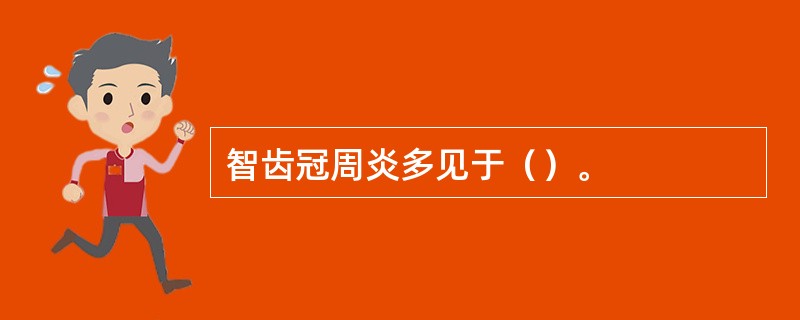 智齿冠周炎多见于（）。